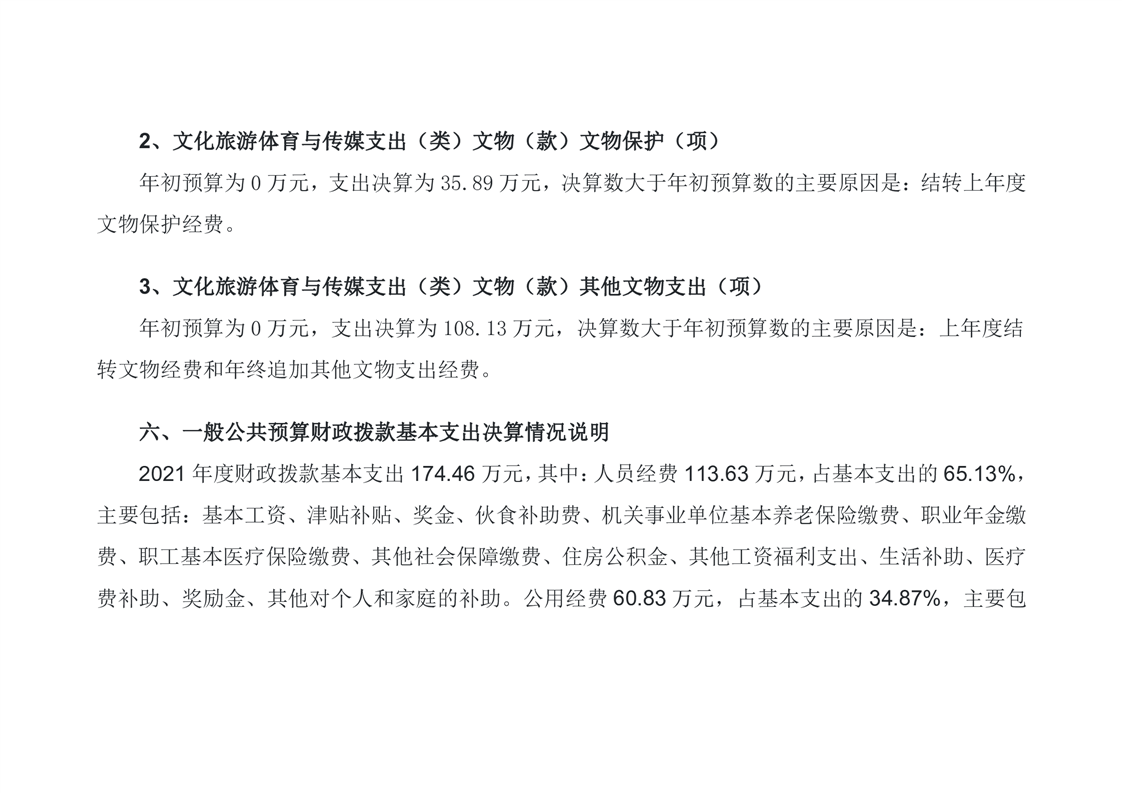 2、文化旅游体育与传媒支出（类）文物（款）文物保护（项）

年初预算为0万元，支出决算为35.89万元，决算数大于年初预算数的主要原因是：结转上年度文物保护经费。

3、文化旅游体育与传媒支出（类）文物（款）其他文物支出（项）

年初预算为0万元，支出决算为108.13万元，决算数大于年初预算数的主要原因是：上年度结转文物经费和年终追加其他文物支出经费。

六、一般公共预算财政拨款基本支出决算情况说明

2021年度财政拨款基本支出174.46万元，其中：人员经费113.63万元，占基本支出的65.13%，主要包括：基本工资、津贴补贴、奖金、伙食补助费、机关事业单位基本养老保险缴费、职业年金缴费、职工基本医疗保险缴费、其他社会保障缴费、住房公积金、其他工资福利支出、生活补助、医疗费补助、奖励金、其他对个人和家庭的补助。公用经费60.83万元，占基本支出的34.87%，主要包